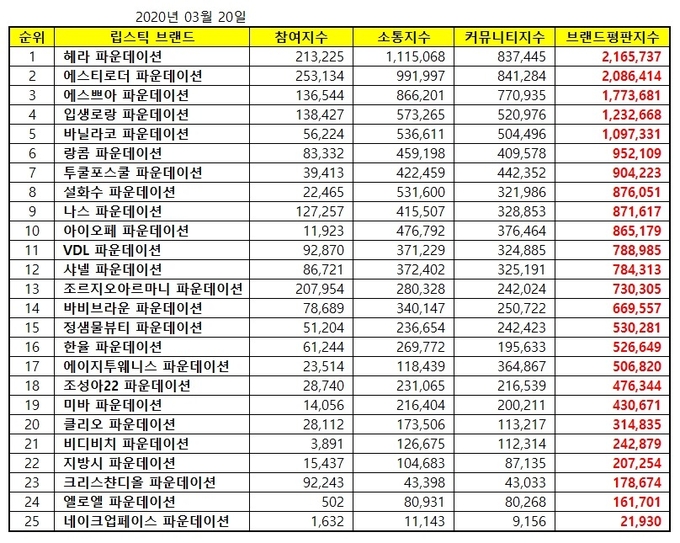 2020년 03월 20일

| 순위 | 립스틱 브랜드 | 참여지수 | 소통지수 | 커뮤니티지수 | 브랜드평판지수 |
|---|---|---|---|---|---|
| 1 | 헤라 파운데이션 | 213,225 | 1,115,068 | 837,445 | 2,165,737 |
| 2 | 에스티로더 파운데이션 | 253,134 | 991,997 | 841,284 | 2,086,414 |
| 3 | 에스쁘아 파운데이션 | 136,544 | 866,201 | 770,935 | 1,773,681 |
| 4 | 입생로랑 파운데이션 | 138,427 | 573,265 | 520,976 | 1,232,668 |
| 5 | 바닐라코 파운데이션 | 56,224 | 536,611 | 504,496 | 1,097,331 |
| 6 | 랑콤 파운데이션 | 83,332 | 459,198 | 409,578 | 952,109 |
| 7 | 투쿨포스쿨 파운데이션 | 39,413 | 422,459 | 442,352 | 904,223 |
| 8 | 설화수 파운데이션 | 22,465 | 531,600 | 321,986 | 876,051 |
| 9 | 나스 파운데이션 | 127,257 | 415,507 | 328,853 | 871,617 |
| 10 | 아이오페 파운데이션 | 11,923 | 476,792 | 376,464 | 865,179 |
| 11 | VDL 파운데이션 | 92,870 | 371,229 | 324,885 | 788,985 |
| 12 | 샤넬 파운데이션 | 86,721 | 372,402 | 325,191 | 784,313 |
| 13 | 조르지오아르마니 파운데이션 | 207,954 | 280,328 | 242,024 | 730,305 |
| 14 | 바비브라운 파운데이션 | 78,689 | 340,147 | 250,722 | 669,557 |
| 15 | 정샘물뷰티 파운데이션 | 51,204 | 236,654 | 242,423 | 530,281 |
| 16 | 한율 파운데이션 | 61,244 | 269,772 | 195,633 | 526,649 |
| 17 | 에이지투웨니스 파운데이션 | 23,514 | 118,439 | 364,867 | 506,820 |
| 18 | 조성아22 파운데이션 | 28,740 | 231,065 | 216,539 | 476,344 |
| 19 | 미바 파운데이션 | 14,056 | 216,404 | 200,211 | 430,671 |
| 20 | 클리오 파운데이션 | 28,112 | 173,506 | 113,217 | 314,835 |
| 21 | 비디비치 파운데이션 | 3,891 | 126,675 | 112,314 | 242,879 |
| 22 | 지방시 파운데이션 | 15,437 | 104,683 | 87,135 | 207,254 |
| 23 | 크리스챤디올 파운데이션 | 92,243 | 43,398 | 43,033 | 178,674 |
| 24 | 엘로엘 파운데이션 | 502 | 80,931 | 80,268 | 161,701 |
| 25 | 네이크업페이스 파운데이션 | 1,632 | 11,143 | 9,156 | 21,930 |